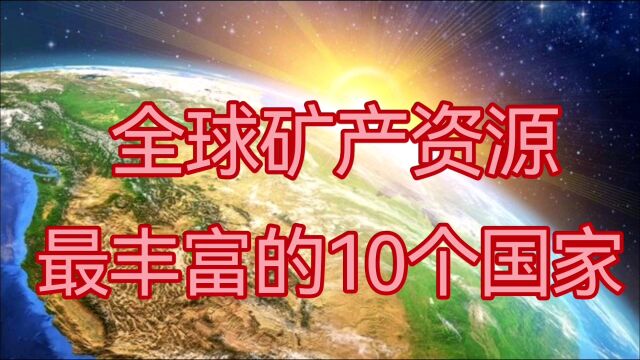 全球矿产资源
最丰富的10个国家